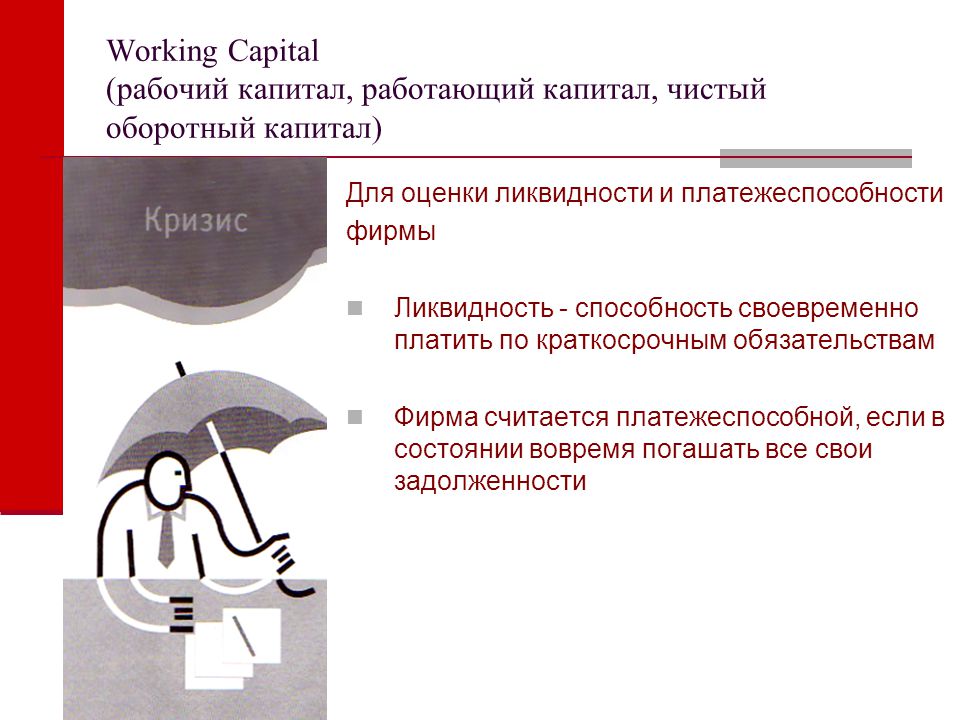 Working Capital
(рабочий капитал, работающий капитал, чистый оборотный капитал)

Кризис

Для оценки ликвидности и платежеспособности фирмы

Ликвидность - способность своевременно платить по краткосрочным обязательствам

Фирма считается платежеспособной, если в состоянии вовремя погашать все свои задолженности